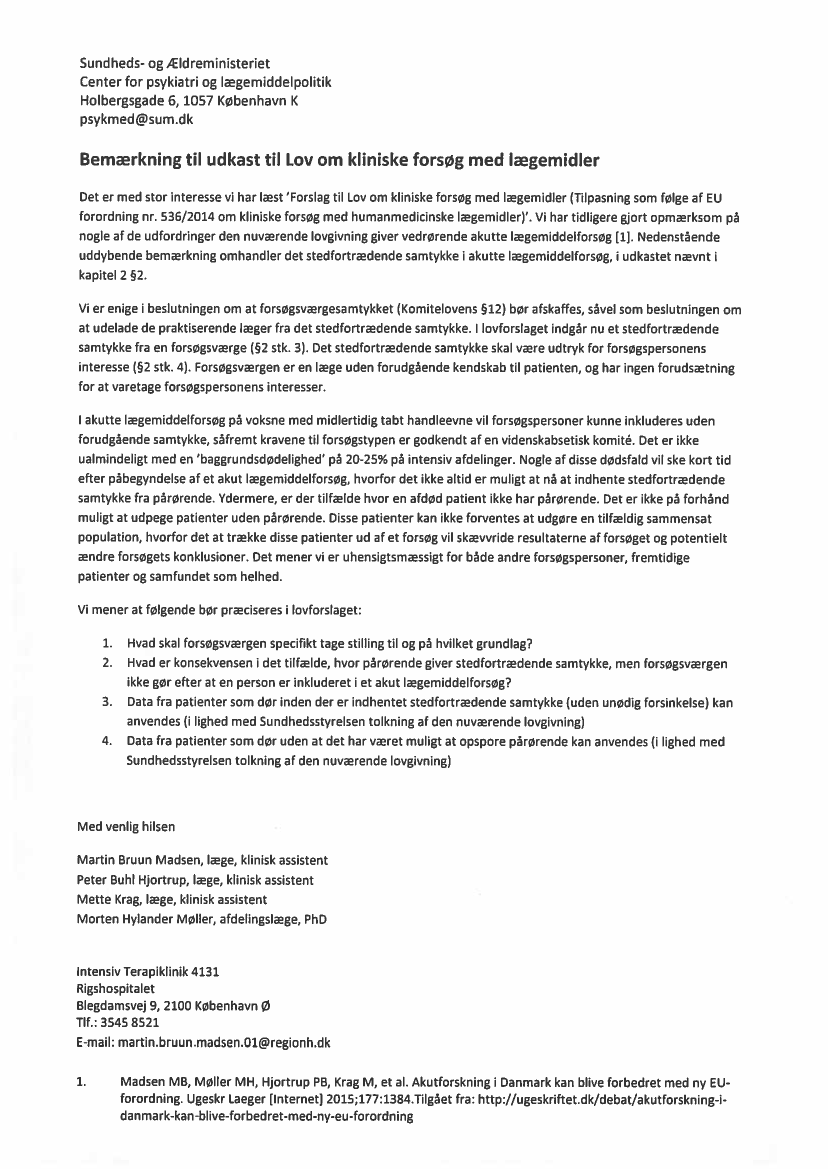 Sundheds- og Ældreministeriet
Center for psykiatri og lægemiddelpolitik
Holbergsgade 6, 1057 København K
psykmed@sum.dk

Bemærkning til udkast til Lov om kliniske forsøg med lægemidler

Det er med stor interesse vi har læst 'Forslag til Lov om kliniske forsøg med lægemidler (Tilpasning som følge af EU forordning nr. 536/2014 om kliniske forsøg med humanmedicinske lægemidler)'. Vi har tidligere gjort opmærksom på nogle af de udfordringer den nuværende lovgivning giver vedrørende akutte lægemiddelforsøg [1]. Nedenstående uddybende bemærkning omhandler det stedfortrædende samtykke i akutte lægemiddelforsøg, i udkastet nævnt i kapitel 2 §2.

Vi er enige i beslutningen om at forsøgsværgesamtykket (Komitelovens §12) bør afskaffes, såvel som beslutningen om at udelade de praktiserende læger fra det stedfortrædende samtykke. I lovforslaget indgår nu et stedfortrædende samtykke fra en forsøgsværge (§2 stk. 3). Det stedfortrædende samtykke skal være udtryk for forsøgspersonens interesse (§2 stk. 4). Forsøgsværgen er en læge uden forudgående kendskab til patienten, og har ingen forudsætning for at varetage forsøgspersonens interesser.

I akutte lægemiddelforsøg på voksne med midlertidig tabt handleevne vil forsøgspersoner kunne inkluderes uden forudgående samtykke, såfremt kravene til forsøgstypen er godkendt af en videnskabsetisk komité. Det er ikke ualmindeligt med en 'baggrundsdødelighed' på 20-25% på intensiv afdelinger. Nogle af disse dødsfald vil ske kort tid efter påbegyndelse af et akut lægemiddelforsøg, hvorfor det ikke altid er muligt at nå at indhente stedfortrædende samtykke fra pårørende. Ydermere, er der tilfælde hvor en afdød patient ikke har pårørende. Det er ikke på forhånd muligt at udpege patienter uden pårørende. Disse patienter kan ikke forventes at udgøre en tilfældig sammensat population, hvorfor det at trække disse patienter ud af et forsøg vil skævvride resultaterne af forsøget og potentielt ændre forsøgets konklusioner. Det mener vi er uhensigtsmæssigt for både andre forsøgspersoner, fremtidige patienter og samfundet som helhed.

Vi mener at følgende bør præciseres i lovforslaget:

1. Hvad skal forsøgsværgen specifikt tage stilling til og på hvilket grundlag?
2. Hvad er konsekvensen i det tilfælde, hvor pårørende giver stedfortrædende samtykke, men forsøgsværgen ikke gør efter at en person er inkluderet i et akut lægemiddelforsøg?
3. Data fra patienter som dør inden der er indhentet stedfortrædende samtykke (uden unødig forsinkelse) kan anvendes (i lighed med Sundhedsstyrelsen tolkning af den nuværende lovgivning)
4. Data fra patienter som dør uden at det har været muligt at opspore pårørende kan anvendes (i lighed med Sundhedsstyrelsen tolkning af den nuværende lovgivning)

Med venlig hilsen

Martin Bruun Madsen, læge, klinisk assistent
Peter Buhl Hjortrup, læge, klinisk assistent
Mette Krag, læge, klinisk assistent
Morten Hylander Møller, afdelingslæge, PhD

Intensiv Terapiklinik 4131
Rigshospitalet
Blegdamsvej 9, 2100 København Ø
Tlf.: 3545 8521
E-mail: martin.bruun.madsen.01@regionh.dk

1. Madsen MB, Møller MH, Hjortrup PB, Krag M, et al. Akutforskning i Danmark kan blive forbedret med ny EU-forordning. Ugeskr Laeger [Internet] 2015;177:1384.Tilgået fra: http://ugeskriftet.dk/debat/akutforskning-i-danmark-kan-blive-forbedret-med-ny-eu-forordning